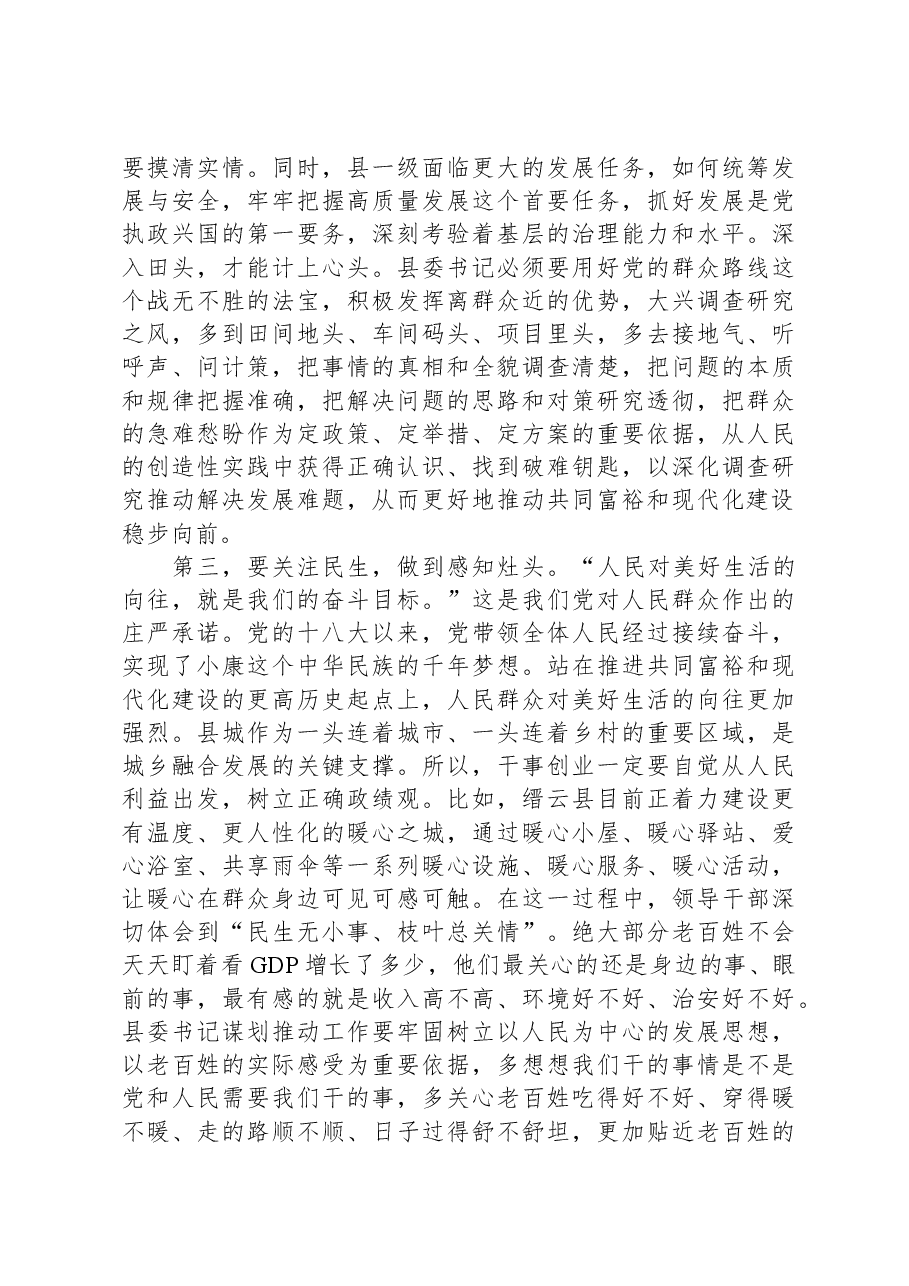 要摸清实情。同时，县一级面临更大的发展任务，如何统筹发展与安全，牢牢把握高质量发展这个首要任务，抓好发展是党执政兴国的第一要务，深刻考验着基层的治理能力和水平。深入田头，才能计上心头。县委书记必须要用好党的群众路线这个战无不胜的法宝，积极发挥离群众近的优势，大兴调查研究之风，多到田间地头、车间码头、项目里头，多去接地气、听呼声、问计策，把事情的真相和全貌调查清楚，把问题的本质和规律把握准确，把解决问题的思路和对策研究透彻，把群众的急难愁盼作为定政策、定举措、定方案的重要依据，从人民的创造性实践中获得正确认识、找到破难钥匙，以深化调查研究推动解决发展难题，从而更好地推动共同富裕和现代化建设稳步向前。

第三，要关注民生，做到感知灶头。“人民对美好生活的向往，就是我们的奋斗目标。”这是我们党对人民群众作出的庄严承诺。党的十八大以来，党带领全体人民经过接续奋斗，实现了小康这个中华民族的千年梦想。站在推进共同富裕和现代化建设的更高历史起点上，人民群众对美好生活的向往更加强烈。县城作为一头连着城市、一头连着乡村的重要区域，是城乡融合发展的关键支撑。所以，干事创业一定要自觉从人民利益出发，树立正确政绩观。比如，缙云县目前正着力建设更有温度、更人性化的暖心之城，通过暖心小屋、暖心驿站、爱心浴室、共享雨伞等一系列暖心设施、暖心服务、暖心活动，让暖心在群众身边可见可感可触。在这一过程中，领导干部深切体会到“民生无小事、枝叶总关情”。绝大部分老百姓不会天天盯着看GDP增长了多少，他们最关心的还是身边的事、眼前的事，最有感的就是收入高不高、环境好不好、治安好不好。县委书记谋划推动工作要牢固树立以人民为中心的发展思想，以老百姓的实际感受为重要依据，多想想我们干的事情是不是党和人民需要我们干的事，多关心老百姓吃得好不好、穿得暖不暖、走的路顺不顺、日子过得舒不舒坦，更加贴近老百姓的